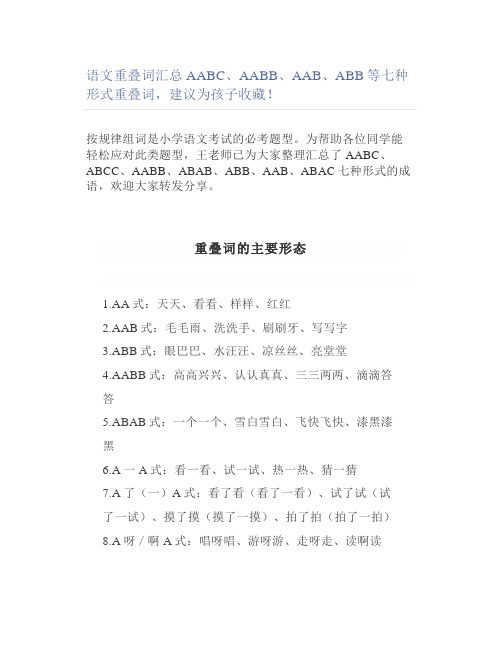 语文重叠词汇总 AABC、AABB、AAB、ABB 等七种形式重叠词，建议为孩子收藏！

按规律组词是小学语文考试的必考题型。为帮助各位同学能轻松应对此类题型，王老师已为大家整理汇总了 AABC、ABCC、AABB、ABAB、ABB、AAB、ABAC 七种形式的成语，欢迎大家转发分享。

重叠词的主要形态

1.AA 式：天天、看看、样样、红红

2.AAB 式：毛毛雨、洗洗手、刷刷牙、写写字

3.ABB 式：眼巴巴、水汪汪、凉丝丝、亮堂堂

4.AABB 式：高高兴兴、认认真真、三三两两、滴滴答答

5.ABAB 式：一个一个、雪白雪白、飞快飞快、漆黑漆黑

6.A 一 A 式：看一看、试一试、热一热、猜一猜

7.A 了（一）A 式：看了看（看了一看）、试了试（试了一试）、摸了摸（摸了一摸）、拍了拍（拍了一拍）

8.A 呀 / 啊 A 式：唱呀唱、游呀游、走呀走、读啊读